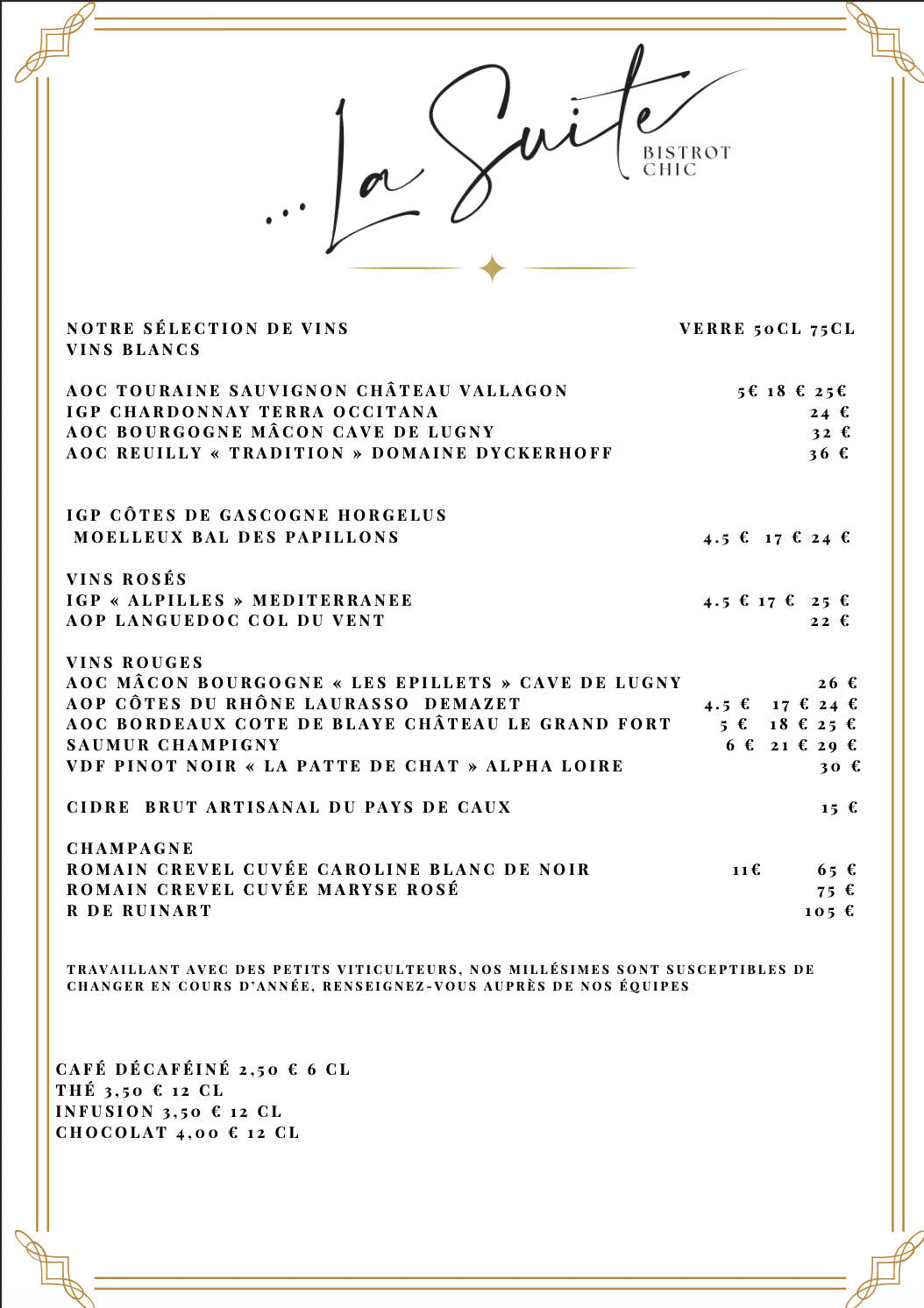 ...La Suite
BISTROT CHIC

NOTRE SÉLECTION DE VINS VERRE 50CL 75CL
VINS BLANCS

AOC TOURAINE SAUVIGNON CHÂTEAU VALLAGON 5€ 18 € 25€
IGP CHARDONNAY TERRA OCCITANA 24 €
AOC BOURGOGNE MÂCON CAVE DE LUGNY 32 €
AOC REUILLY « TRADITION » DOMAINE DYCKERHOFF 36 €

IGP CÔTES DE GASCOGNE HORGELUS
MOELLEUX BAL DES PAPILLONS 4.5 € 17 € 24 €

VINS ROSÉS
IGP « ALPILLES » MEDITERRANEE 4.5 € 17 € 25 €
AOP LANGUEDOC COL DU VENT 22 €

VINS ROUGES
AOC MÂCON BOURGOGNE « LES EPILLETS » CAVE DE LUGNY 26 €
AOP CÔTES DU RHÔNE LAURASSO DEMAZET 4.5 € 17 € 24 €
AOC BORDEAUX COTE DE BLAYE CHÂTEAU LE GRAND FORT 5 € 18 € 25 €
SAUMUR CHAMPIGNY 6 € 21 € 29 €
VDF PINOT NOIR « LA PATTE DE CHAT » ALPHA LOIRE 30 €

CIDRE BRUT ARTISANAL DU PAYS DE CAUX 15 €

CHAMPAGNE
ROMAIN CREVEL CUVÉE CAROLINE BLANC DE NOIR 11€ 65 €
ROMAIN CREVEL CUVÉE MARYSE ROSÉ 75 €
R DE RUINART 105 €

TRAVAILLANT AVEC DES PETITS VITICULTEURS, NOS MILLÉSIMES SONT SUSCEPTIBLES DE CHANGER EN COURS D'ANNÉE, RENSEIGNEZ-VOUS AUPRÈS DE NOS ÉQUIPES

CAFÉ DÉCAFÉINÉ 2,50 € 6 CL
THÉ 3,50 € 12 CL
INFUSION 3,50 € 12 CL
CHOCOLAT 4,00 € 12 CL